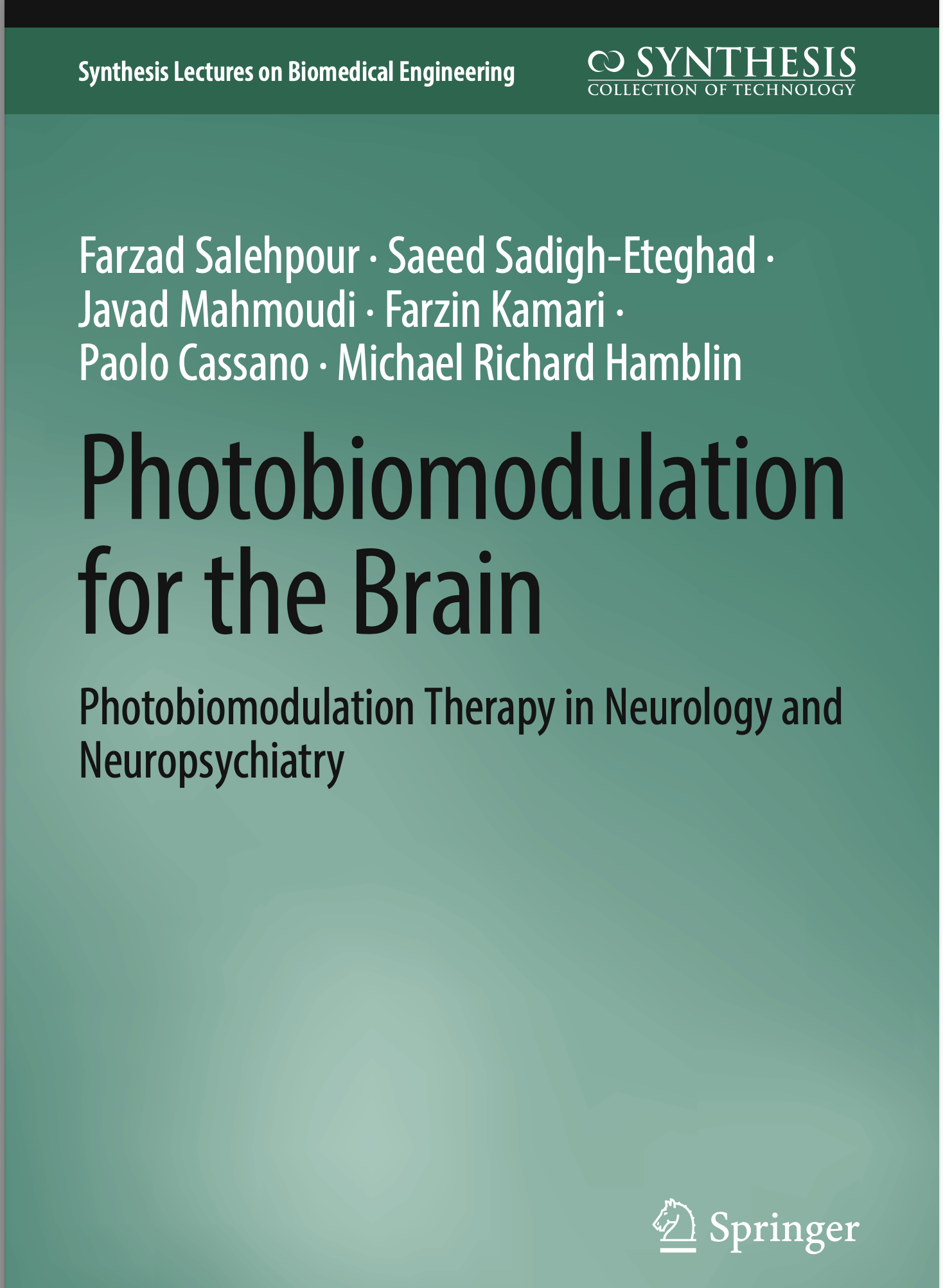 Synthesis Lectures on Biomedical Engineering

SYNTHESIS
COLLECTION OF TECHNOLOGY

Farzad Salehpour · Saeed Sadigh-Eteghad · Javad Mahmoudi · Farzin Kamari · Paolo Cassano · Michael Richard Hamblin

Photobiomodulation for the Brain

Photobiomodulation Therapy in Neurology and Neuropsychiatry

Springer